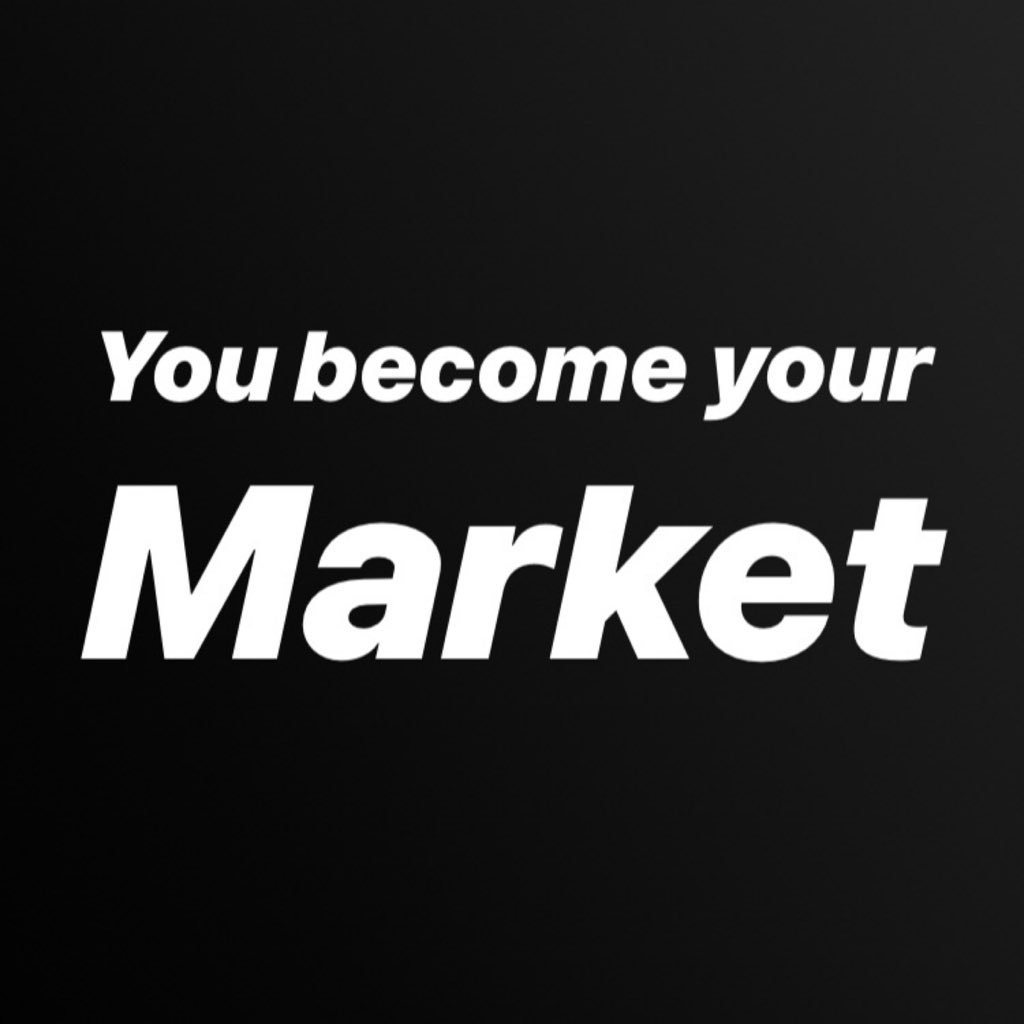 You become your
Market